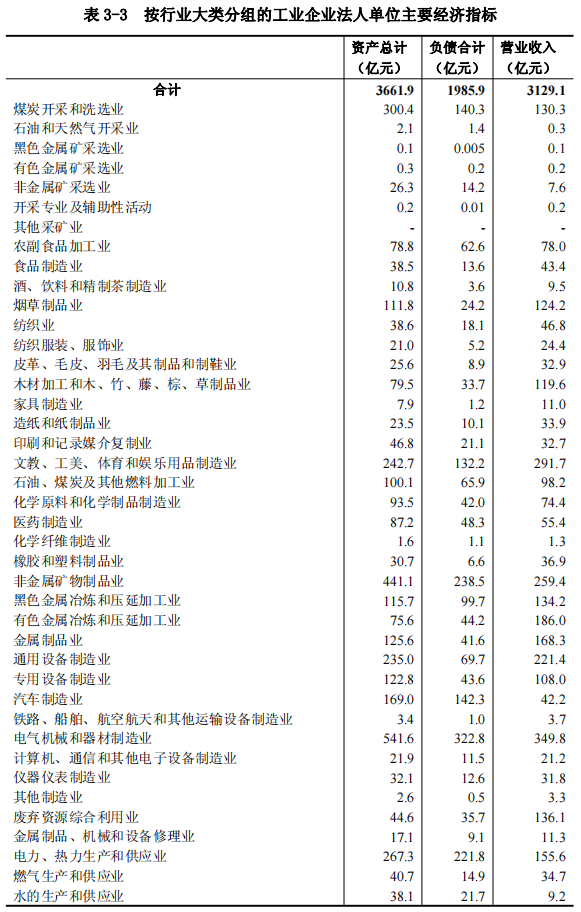 表 3-3　按行业大类分组的工业企业法人单位主要经济指标

| | 资产总计（亿元） | 负债合计（亿元） | 营业收入（亿元） |
|---|---|---|---|
| 合计 | 3661.9 | 1985.9 | 3129.1 |
| 煤炭开采和洗选业 | 300.4 | 140.3 | 130.3 |
| 石油和天然气开采业 | 2.1 | 1.4 | 0.3 |
| 黑色金属矿采选业 | 0.1 | 0.005 | 0.1 |
| 有色金属矿采选业 | 0.3 | 0.2 | 0.2 |
| 非金属矿采选业 | 26.3 | 14.2 | 7.6 |
| 开采专业及辅助性活动 | 0.2 | 0.01 | 0.2 |
| 其他采矿业 | - | - | - |
| 农副食品加工业 | 78.8 | 62.6 | 78.0 |
| 食品制造业 | 38.5 | 13.6 | 43.4 |
| 酒、饮料和精制茶制造业 | 10.8 | 3.6 | 9.5 |
| 烟草制品业 | 111.8 | 24.2 | 124.2 |
| 纺织业 | 38.6 | 18.1 | 46.8 |
| 纺织服装、服饰业 | 21.0 | 5.2 | 24.4 |
| 皮革、毛皮、羽毛及其制品和制鞋业 | 25.6 | 8.9 | 32.9 |
| 木材加工和木、竹、藤、棕、草制品业 | 79.5 | 33.7 | 119.6 |
| 家具制造业 | 7.9 | 1.2 | 11.0 |
| 造纸和纸制品业 | 23.5 | 10.1 | 33.9 |
| 印刷和记录媒介复制业 | 46.8 | 21.1 | 32.7 |
| 文教、工美、体育和娱乐用品制造业 | 242.7 | 132.2 | 291.7 |
| 石油、煤炭及其他燃料加工业 | 100.1 | 65.9 | 98.2 |
| 化学原料和化学制品制造业 | 93.5 | 42.0 | 74.4 |
| 医药制造业 | 87.2 | 48.3 | 55.4 |
| 化学纤维制造业 | 1.6 | 1.1 | 1.3 |
| 橡胶和塑料制品业 | 30.7 | 6.6 | 36.9 |
| 非金属矿物制品业 | 441.1 | 238.5 | 259.4 |
| 黑色金属冶炼和压延加工业 | 115.7 | 99.7 | 134.2 |
| 有色金属冶炼和压延加工业 | 75.6 | 44.2 | 186.0 |
| 金属制品业 | 125.6 | 41.6 | 168.3 |
| 通用设备制造业 | 235.0 | 69.7 | 221.4 |
| 专用设备制造业 | 122.8 | 43.6 | 108.0 |
| 汽车制造业 | 169.0 | 142.3 | 42.2 |
| 铁路、船舶、航空航天和其他运输设备制造业 | 3.4 | 1.0 | 3.7 |
| 电气机械和器材制造业 | 541.6 | 322.8 | 349.8 |
| 计算机、通信和其他电子设备制造业 | 21.9 | 11.5 | 21.2 |
| 仪器仪表制造业 | 32.1 | 12.6 | 31.8 |
| 其他制造业 | 2.6 | 0.5 | 3.3 |
| 废弃资源综合利用业 | 44.6 | 35.7 | 136.1 |
| 金属制品、机械和设备修理业 | 17.1 | 9.1 | 11.3 |
| 电力、热力生产和供应业 | 267.3 | 221.8 | 155.6 |
| 燃气生产和供应业 | 40.7 | 14.9 | 34.7 |
| 水的生产和供应业 | 38.1 | 21.7 | 9.2 |